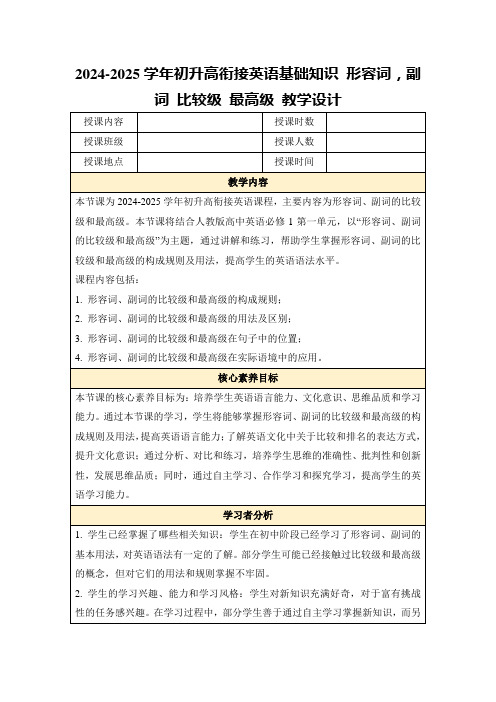 2024-2025 学年初升高衔接英语基础知识 形容词，副词 比较级 最高级 教学设计

| 授课内容 | | 授课时数 | |
|---|---|---|---|
| 授课班级 | | 授课人数 | |
| 授课地点 | | 授课时间 | |

教学内容

本节课为 2024-2025 学年初升高衔接英语课程，主要内容为形容词、副词的比较级和最高级。本节课将结合人教版高中英语必修 1 第一单元，以“形容词、副词的比较级和最高级”为主题，通过讲解和练习，帮助学生掌握形容词、副词的比较级和最高级的构成规则及用法，提高学生的英语语法水平。

课程内容包括：

1. 形容词、副词的比较级和最高级的构成规则；
2. 形容词、副词的比较级和最高级的用法及区别；
3. 形容词、副词的比较级和最高级在句子中的位置；
4. 形容词、副词的比较级和最高级在实际语境中的应用。

核心素养目标

本节课的核心素养目标为：培养学生英语语言能力、文化意识、思维品质和学习能力。通过本节课的学习，学生将能够掌握形容词、副词的比较级和最高级的构成规则及用法，提高英语语言能力；了解英语文化中关于比较和排名的表达方式，提升文化意识；通过分析、对比和练习，培养学生思维的准确性、批判性和创新性，发展思维品质；同时，通过自主学习、合作学习和探究学习，提高学生的英语学习能力。

学习者分析

1. 学生已经掌握了哪些相关知识：学生在初中阶段已经学习了形容词、副词的基本用法，对英语语法有一定的了解。部分学生可能已经接触过比较级和最高级的概念，但对它们的用法和规则掌握不牢固。

2. 学生的学习兴趣、能力和学习风格：学生对新知识充满好奇，对于富有挑战性的任务感兴趣。在学习过程中，部分学生善于通过自主学习掌握新知识，而另